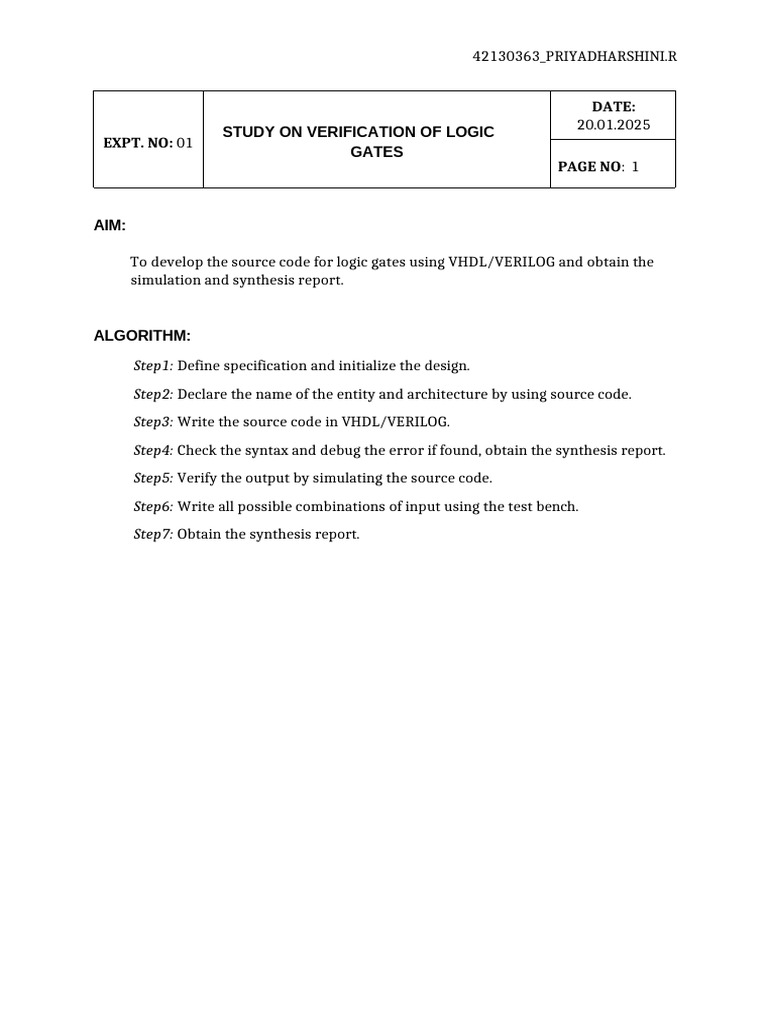 42130363_PRIYADHARSHINI.R

| EXPT. NO: 01 | STUDY ON VERIFICATION OF LOGIC GATES | DATE: 20.01.2025 |
|---|---|---|
| | | PAGE NO: 1 |

AIM:

To develop the source code for logic gates using VHDL/VERILOG and obtain the simulation and synthesis report.

ALGORITHM:

Step1: Define specification and initialize the design.

Step2: Declare the name of the entity and architecture by using source code.

Step3: Write the source code in VHDL/VERILOG.

Step4: Check the syntax and debug the error if found, obtain the synthesis report.

Step5: Verify the output by simulating the source code.

Step6: Write all possible combinations of input using the test bench.

Step7: Obtain the synthesis report.